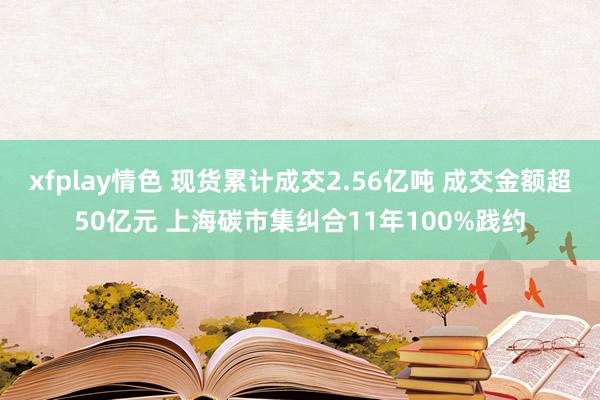 xfplay情色 现货累计成交2.56亿吨 成交金额超50亿元 上海碳市集纠合11年100%践约